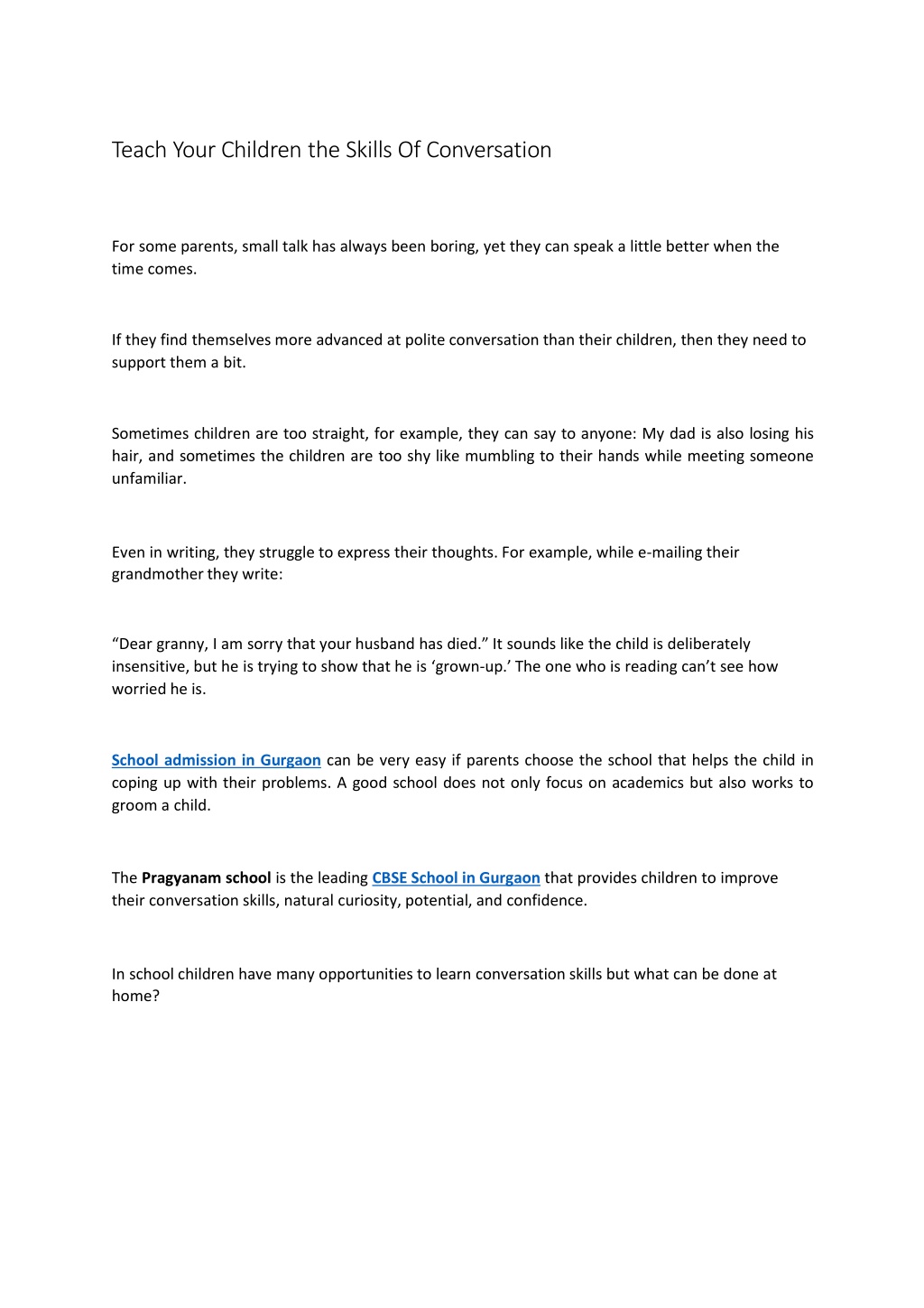 Teach Your Children the Skills Of Conversation

For some parents, small talk has always been boring, yet they can speak a little better when the time comes.

If they find themselves more advanced at polite conversation than their children, then they need to support them a bit.

Sometimes children are too straight, for example, they can say to anyone: My dad is also losing his hair, and sometimes the children are too shy like mumbling to their hands while meeting someone unfamiliar.

Even in writing, they struggle to express their thoughts. For example, while e-mailing their grandmother they write:

“Dear granny, I am sorry that your husband has died.” It sounds like the child is deliberately insensitive, but he is trying to show that he is ‘grown-up.’ The one who is reading can’t see how worried he is.

School admission in Gurgaon can be very easy if parents choose the school that helps the child in coping up with their problems. A good school does not only focus on academics but also works to groom a child.

The Pragyanam school is the leading CBSE School in Gurgaon that provides children to improve their conversation skills, natural curiosity, potential, and confidence.

In school children have many opportunities to learn conversation skills but what can be done at home?